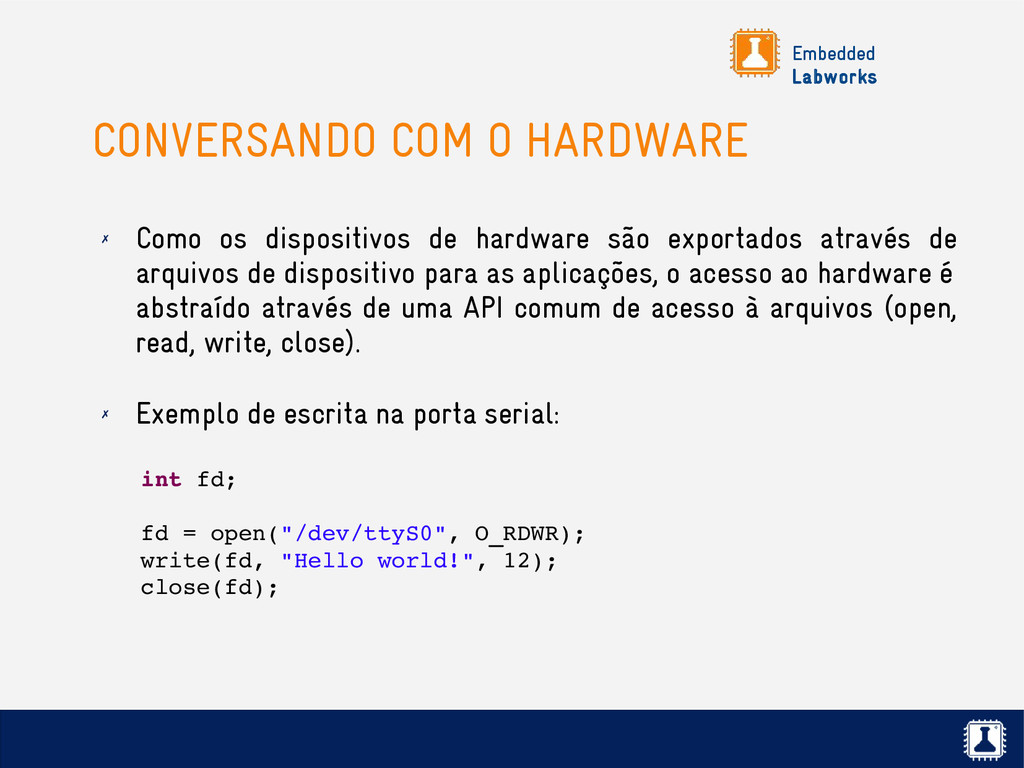 Embedded
Labworks

CONVERSANDO COM O HARDWARE

✗ Como os dispositivos de hardware são exportados através de arquivos de dispositivo para as aplicações, o acesso ao hardware é abstraído através de uma API comum de acesso à arquivos (open, read, write, close).

✗ Exemplo de escrita na porta serial:

int fd;

fd = open("/dev/ttyS0", O_RDWR);
write(fd, "Hello world!", 12);
close(fd);